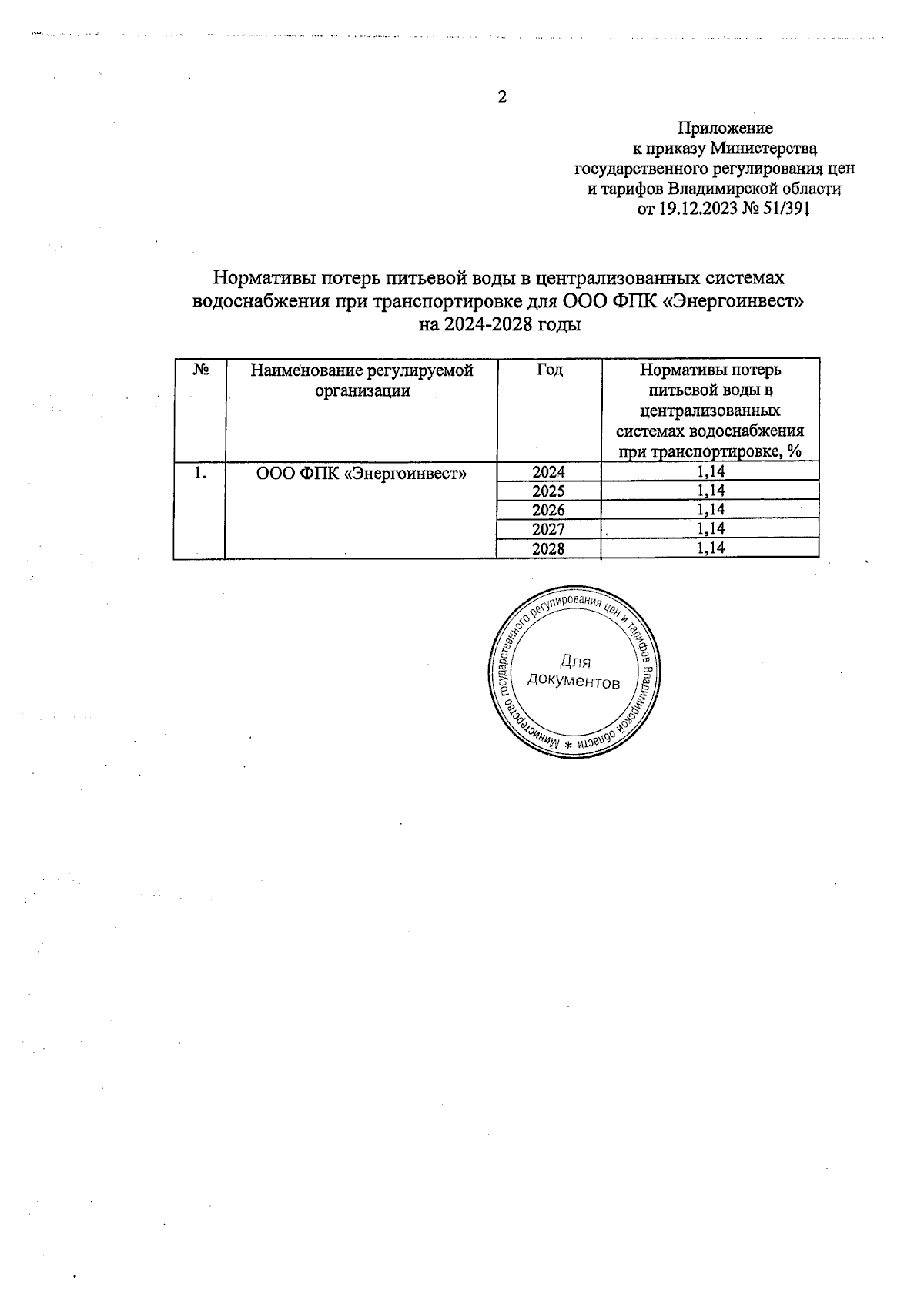 2

Приложение
к приказу Министерства
государственного регулирования цен
и тарифов Владимирской области
от 19.12.2023 № 51/391

Нормативы потерь питьевой воды в централизованных системах водоснабжения при транспортировке для ООО ФПК «Энергоинвест» на 2024-2028 годы

| № | Наименование регулируемой организации | Год | Нормативы потерь питьевой воды в централизованных системах водоснабжения при транспортировке, % |
|---|---|---|---|
| 1. | ООО ФПК «Энергоинвест» | 2024 | 1,14 |
| | | 2025 | 1,14 |
| | | 2026 | 1,14 |
| | | 2027 | 1,14 |
| | | 2028 | 1,14 |

Министерство государственного регулирования цен и тарифов Владимирской области *
Для документов